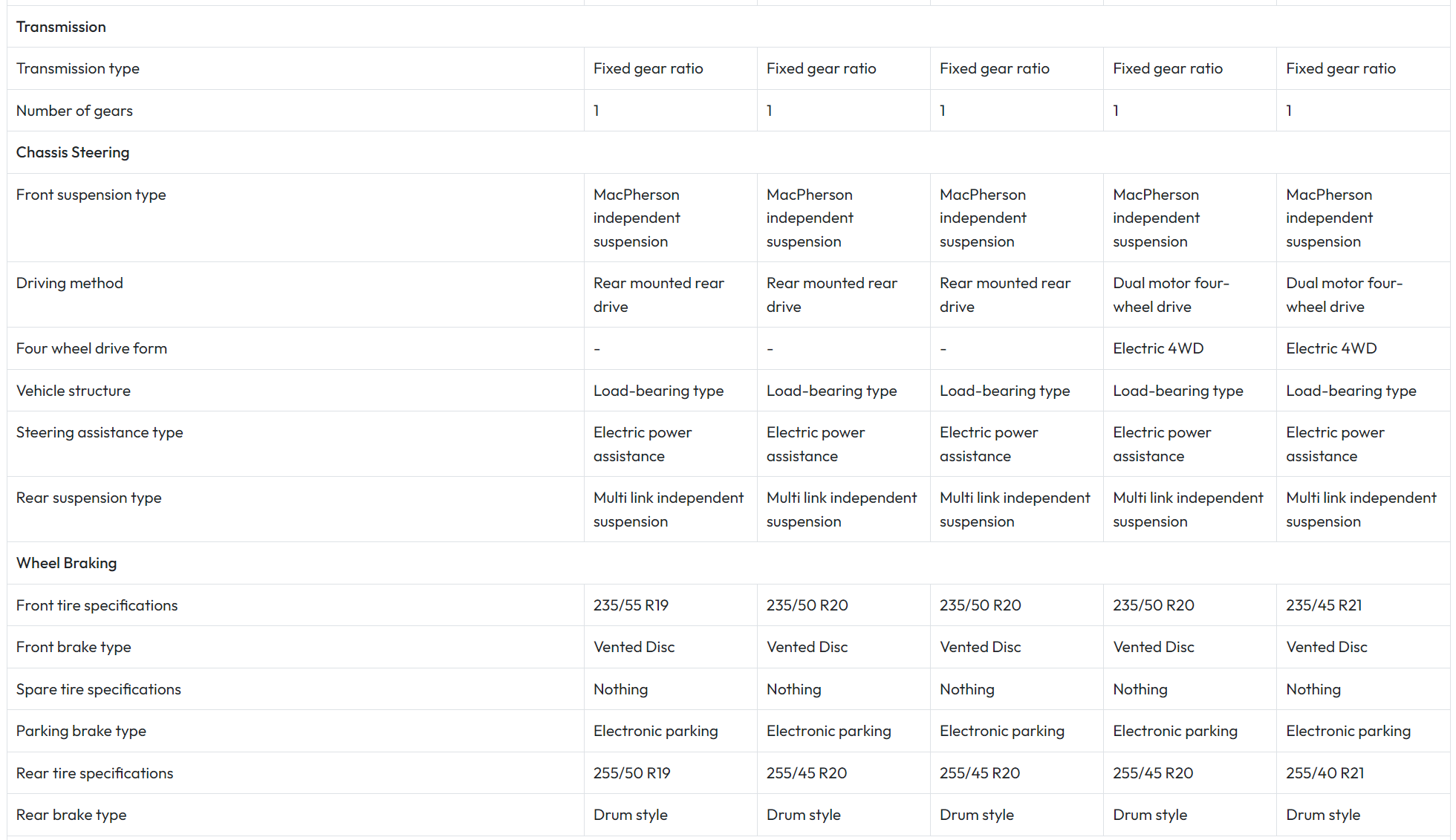 | Transmission | | | | | |
|---|---|---|---|---|---|
| Transmission type | Fixed gear ratio | Fixed gear ratio | Fixed gear ratio | Fixed gear ratio | Fixed gear ratio |
| Number of gears | 1 | 1 | 1 | 1 | 1 |
| Chassis Steering | | | | | |
| Front suspension type | MacPherson independent suspension | MacPherson independent suspension | MacPherson independent suspension | MacPherson independent suspension | MacPherson independent suspension |
| Driving method | Rear mounted rear drive | Rear mounted rear drive | Rear mounted rear drive | Dual motor four-wheel drive | Dual motor four-wheel drive |
| Four wheel drive form | - | - | - | Electric 4WD | Electric 4WD |
| Vehicle structure | Load-bearing type | Load-bearing type | Load-bearing type | Load-bearing type | Load-bearing type |
| Steering assistance type | Electric power assistance | Electric power assistance | Electric power assistance | Electric power assistance | Electric power assistance |
| Rear suspension type | Multi link independent suspension | Multi link independent suspension | Multi link independent suspension | Multi link independent suspension | Multi link independent suspension |
| Wheel Braking | | | | | |
| Front tire specifications | 235/55 R19 | 235/50 R20 | 235/50 R20 | 235/50 R20 | 235/45 R21 |
| Front brake type | Vented Disc | Vented Disc | Vented Disc | Vented Disc | Vented Disc |
| Spare tire specifications | Nothing | Nothing | Nothing | Nothing | Nothing |
| Parking brake type | Electronic parking | Electronic parking | Electronic parking | Electronic parking | Electronic parking |
| Rear tire specifications | 255/50 R19 | 255/45 R20 | 255/45 R20 | 255/45 R20 | 255/40 R21 |
| Rear brake type | Drum style | Drum style | Drum style | Drum style | Drum style |